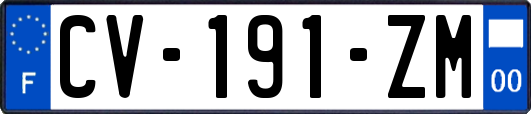 F
CV-191-ZM
00